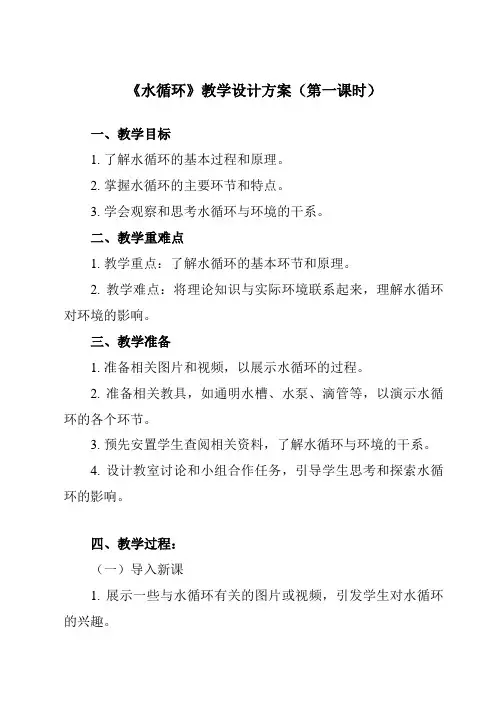 《水循环》教学设计方案（第一课时）

一、教学目标

1. 了解水循环的基本过程和原理。

2. 掌握水循环的主要环节和特点。

3. 学会观察和思考水循环与环境的干系。

二、教学重难点

1. 教学重点：了解水循环的基本环节和原理。

2. 教学难点：将理论知识与实际环境联系起来，理解水循环对环境的影响。

三、教学准备

1. 准备相关图片和视频，以展示水循环的过程。

2. 准备相关教具，如通明水槽、水泵、滴管等，以演示水循环的各个环节。

3. 预先安置学生查阅相关资料，了解水循环与环境的干系。

4. 设计教室讨论和小组合作任务，引导学生思考和探索水循环的影响。

四、教学过程：

（一）导入新课

1. 展示一些与水循环有关的图片或视频，引发学生对水循环的兴趣。